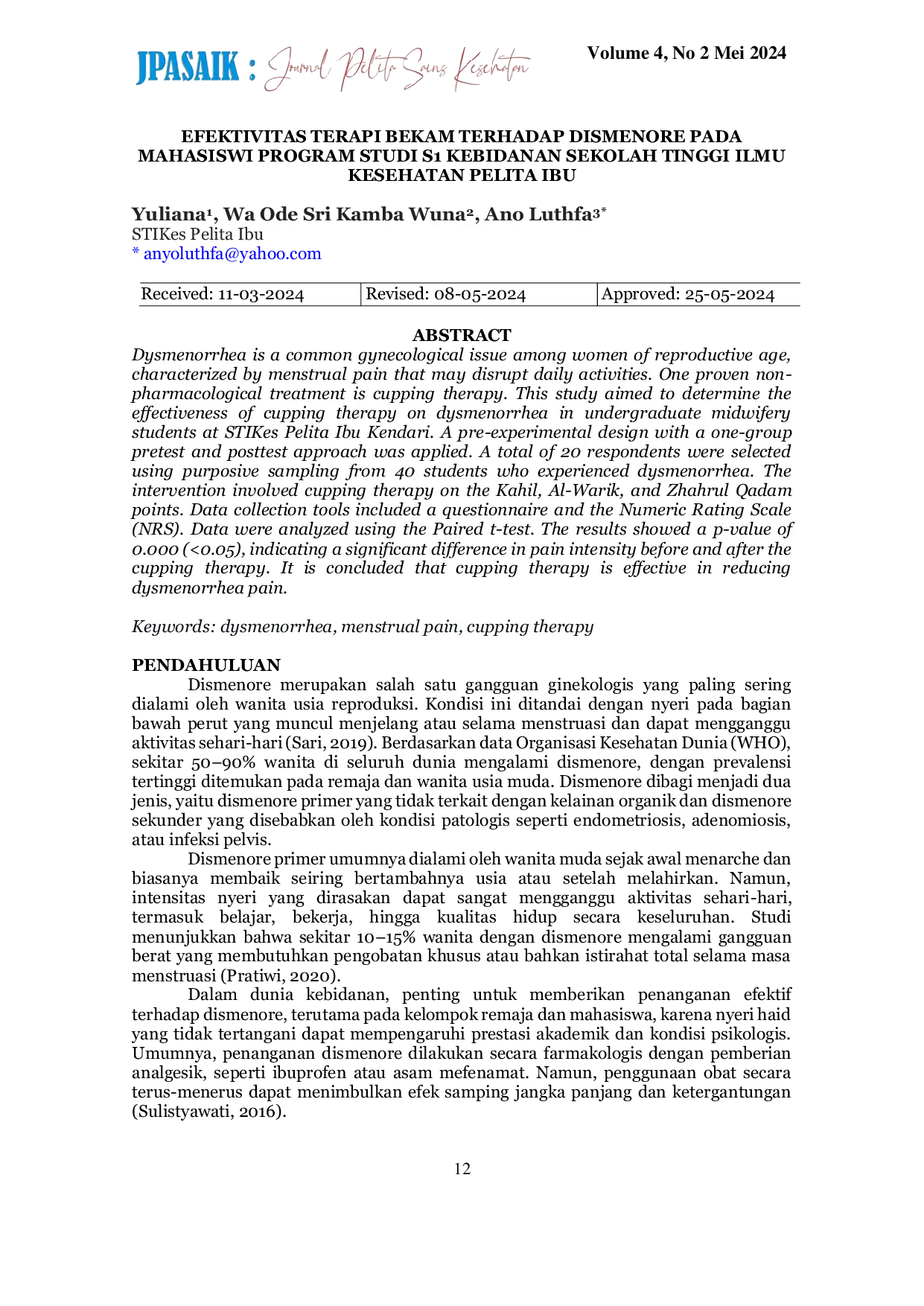 JPASAIK : Journal Pelita Sains Kesehatan

Volume 4, No 2 Mei 2024

EFEKTIVITAS TERAPI BEKAM TERHADAP DISMENORE PADA MAHASISWI PROGRAM STUDI S1 KEBIDANAN SEKOLAH TINGGI ILMU KESEHATAN PELITA IBU

Yuliana$^1$, Wa Ode Sri Kamba Wuna$^2$, Ano Luthfa$^{3*}$
STIKes Pelita Ibu
* anyoluthfa@yahoo.com

| Received: 11-03-2024 | Revised: 08-05-2024 | Approved: 25-05-2024 |
|---|---|---|

ABSTRACT

Dysmenorrhea is a common gynecological issue among women of reproductive age, characterized by menstrual pain that may disrupt daily activities. One proven non-pharmacological treatment is cupping therapy. This study aimed to determine the effectiveness of cupping therapy on dysmenorrhea in undergraduate midwifery students at STIKes Pelita Ibu Kendari. A pre-experimental design with a one-group pretest and posttest approach was applied. A total of 20 respondents were selected using purposive sampling from 40 students who experienced dysmenorrhea. The intervention involved cupping therapy on the Kahil, Al-Warik, and Zhahrul Qadam points. Data collection tools included a questionnaire and the Numeric Rating Scale (NRS). Data were analyzed using the Paired t-test. The results showed a p-value of 0.000 (<0.05), indicating a significant difference in pain intensity before and after the cupping therapy. It is concluded that cupping therapy is effective in reducing dysmenorrhea pain.

Keywords: dysmenorrhea, menstrual pain, cupping therapy

PENDAHULUAN

Dismenore merupakan salah satu gangguan ginekologis yang paling sering dialami oleh wanita usia reproduksi. Kondisi ini ditandai dengan nyeri pada bagian bawah perut yang muncul menjelang atau selama menstruasi dan dapat mengganggu aktivitas sehari-hari (Sari, 2019). Berdasarkan data Organisasi Kesehatan Dunia (WHO), sekitar 50–90% wanita di seluruh dunia mengalami dismenore, dengan prevalensi tertinggi ditemukan pada remaja dan wanita usia muda. Dismenore dibagi menjadi dua jenis, yaitu dismenore primer yang tidak terkait dengan kelainan organik dan dismenore sekunder yang disebabkan oleh kondisi patologis seperti endometriosis, adenomiosis, atau infeksi pelvis.

Dismenore primer umumnya dialami oleh wanita muda sejak awal menarche dan biasanya membaik seiring bertambahnya usia atau setelah melahirkan. Namun, intensitas nyeri yang dirasakan dapat sangat mengganggu aktivitas sehari-hari, termasuk belajar, bekerja, hingga kualitas hidup secara keseluruhan. Studi menunjukkan bahwa sekitar 10–15% wanita dengan dismenore mengalami gangguan berat yang membutuhkan pengobatan khusus atau bahkan istirahat total selama masa menstruasi (Pratiwi, 2020).

Dalam dunia kebidanan, penting untuk memberikan penanganan efektif terhadap dismenore, terutama pada kelompok remaja dan mahasiswa, karena nyeri haid yang tidak tertangani dapat mempengaruhi prestasi akademik dan kondisi psikologis. Umumnya, penanganan dismenore dilakukan secara farmakologis dengan pemberian analgesik, seperti ibuprofen atau asam mefenamat. Namun, penggunaan obat secara terus-menerus dapat menimbulkan efek samping jangka panjang dan ketergantungan (Sulistyawati, 2016).

12